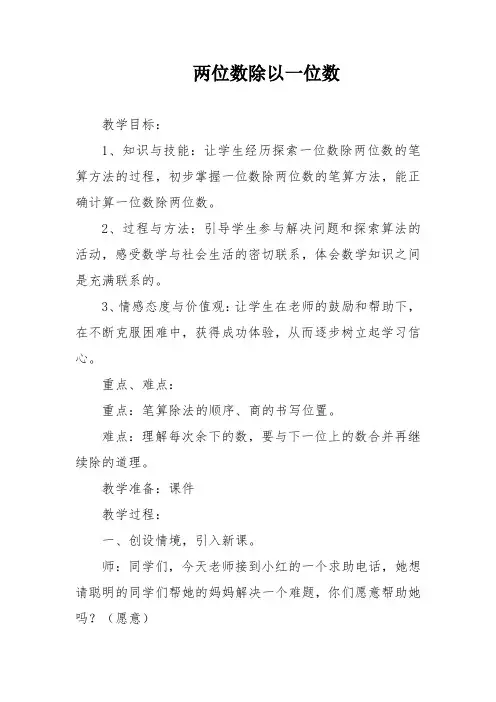 两位数除以一位数

教学目标：

1、知识与技能：让学生经历探索一位数除两位数的笔算方法的过程，初步掌握一位数除两位数的笔算方法，能正确计算一位数除两位数。

2、过程与方法：引导学生参与解决问题和探索算法的活动，感受数学与社会生活的密切联系，体会数学知识之间是充满联系的。

3、情感态度与价值观：让学生在老师的鼓励和帮助下，在不断克服困难中，获得成功体验，从而逐步树立起学习信心。

重点、难点：

重点：笔算除法的顺序、商的书写位置。

难点：理解每次余下的数，要与下一位上的数合并再继续除的道理。

教学准备：课件

教学过程：

一、创设情境，引入新课。

师：同学们，今天老师接到小红的一个求助电话，她想请聪明的同学们帮她的妈妈解决一个难题，你们愿意帮助她吗？（愿意）